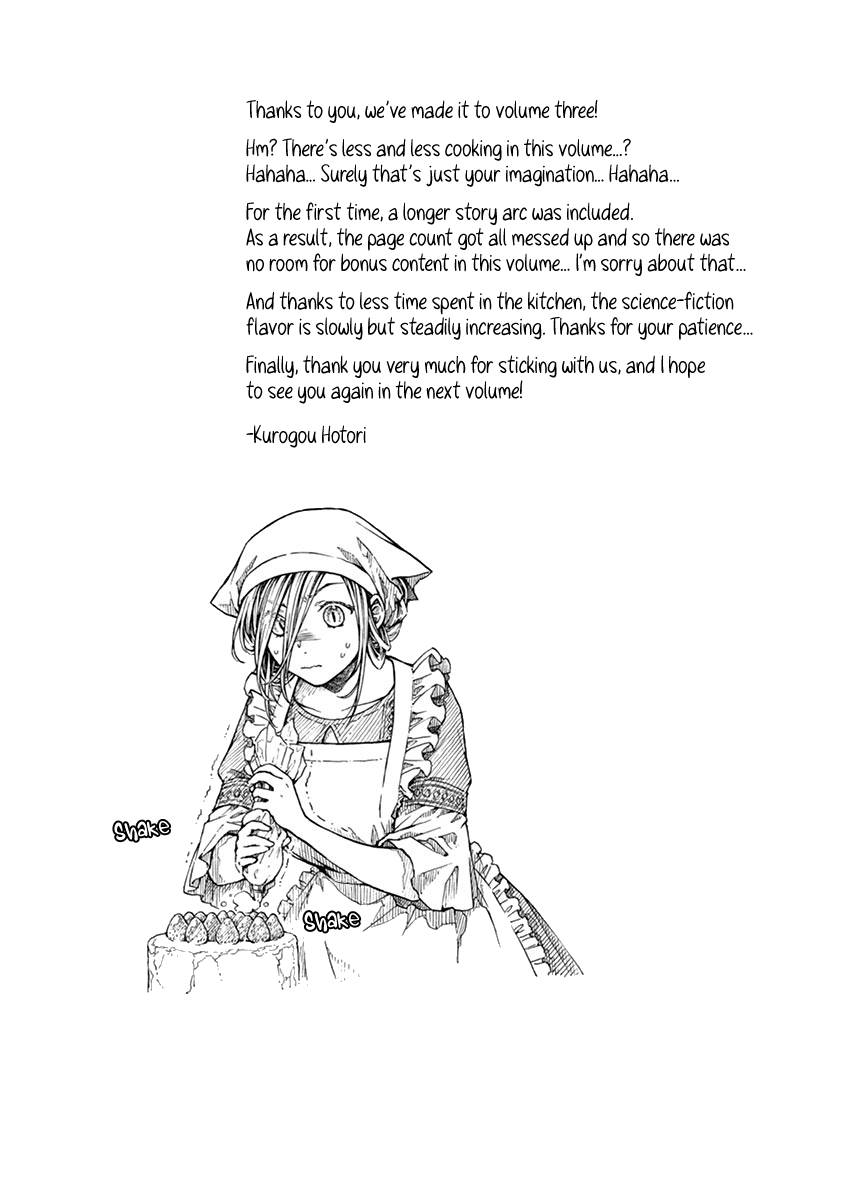 Thanks to you, we've made it to volume three!

Hm? There's less and less cooking in this volume...? Hahaha... Surely that's just your imagination... Hahaha...

For the first time, a longer story arc was included. As a result, the page count got all messed up and so there was no room for bonus content in this volume... I'm sorry about that...

And thanks to less time spent in the kitchen, the science-fiction flavor is slowly but steadily increasing. Thanks for your patience...

Finally, thank you very much for sticking with us, and I hope to see you again in the next volume!

-Kurogou Hotori

Shake

Shake